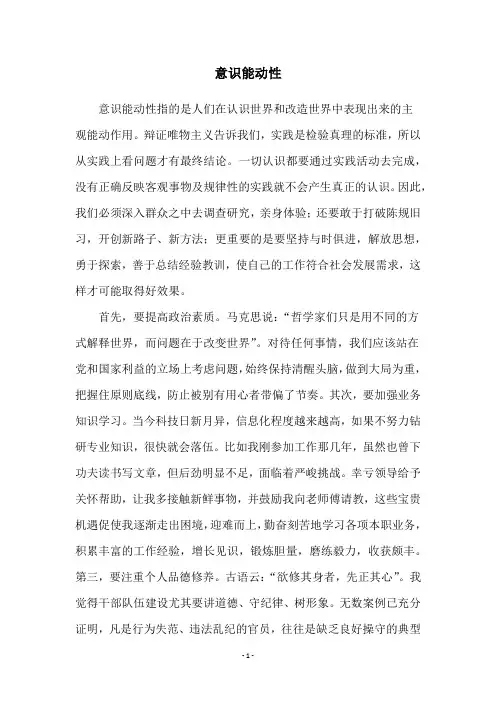 意识能动性

意识能动性指的是人们在认识世界和改造世界中表现出来的主观能动作用。辩证唯物主义告诉我们，实践是检验真理的标准，所以从实践上看问题才有最终结论。一切认识都要通过实践活动去完成，没有正确反映客观事物及规律性的实践就不会产生真正的认识。因此，我们必须深入群众之中去调查研究，亲身体验；还要敢于打破陈规旧习，开创新路子、新方法；更重要的是要坚持与时俱进，解放思想，勇于探索，善于总结经验教训，使自己的工作符合社会发展需求，这样才可能取得好效果。

首先，要提高政治素质。马克思说：“哲学家们只是用不同的方式解释世界，而问题在于改变世界”。对待任何事情，我们应该站在党和国家利益的立场上考虑问题，始终保持清醒头脑，做到大局为重，把握住原则底线，防止被别有用心者带偏了节奏。其次，要加强业务知识学习。当今科技日新月异，信息化程度越来越高，如果不努力钻研专业知识，很快就会落伍。比如我刚参加工作那几年，虽然也曾下功夫读书写文章，但后劲明显不足，面临着严峻挑战。幸亏领导给予关怀帮助，让我多接触新鲜事物，并鼓励我向老师傅请教，这些宝贵机遇促使我逐渐走出困境，迎难而上，勤奋刻苦地学习各项本职业务，积累丰富的工作经验，增长见识，锻炼胆量，磨练毅力，收获颇丰。第三，要注重个人品德修养。古语云：“欲修其身者，先正其心”。我觉得干部队伍建设尤其要讲道德、守纪律、树形象。无数案例已充分证明，凡是行为失范、违法乱纪的官员，往往是缺乏良好操守的典型

- 1 -